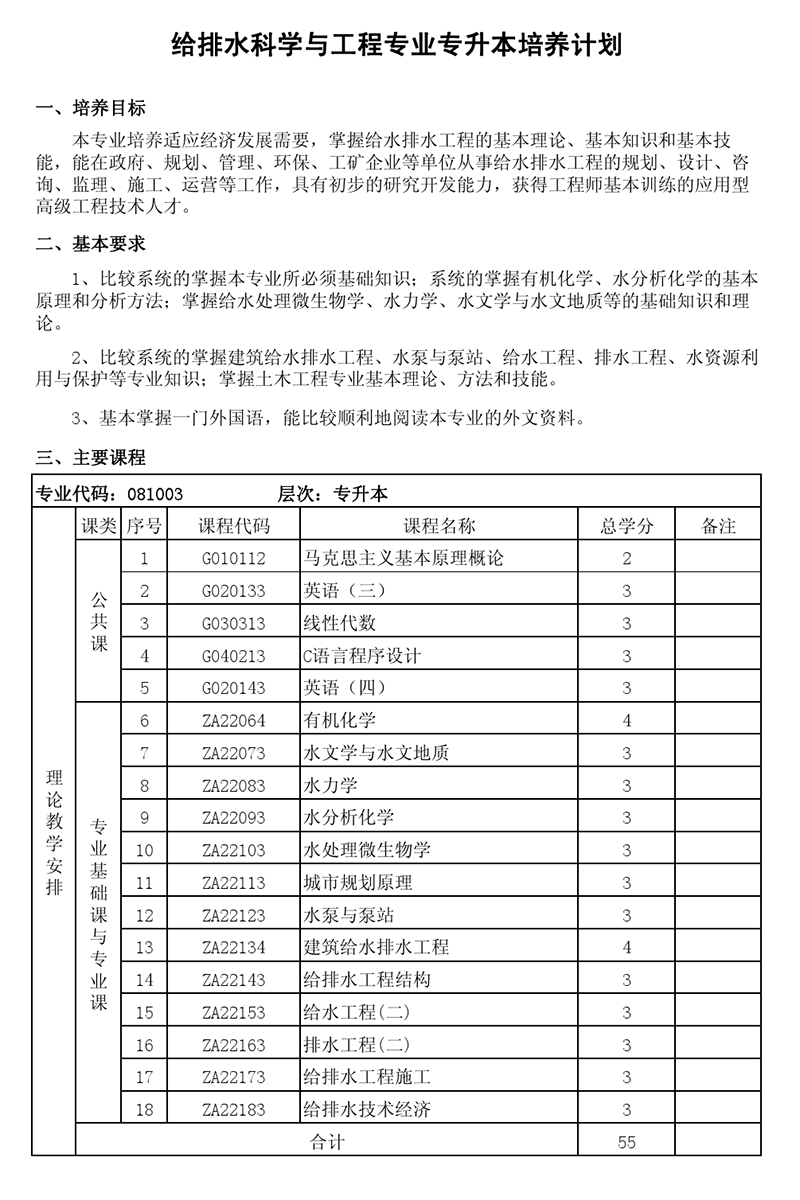 给排水科学与工程专业专升本培养计划

一、培养目标

本专业培养适应经济发展需要，掌握给水排水工程的基本理论、基本知识和基本技能，能在政府、规划、管理、环保、工矿企业等单位从事给水排水工程的规划、设计、咨询、监理、施工、运营等工作，具有初步的研究开发能力，获得工程师基本训练的应用型高级工程技术人才。

二、基本要求

1、比较系统的掌握本专业所必须基础知识；系统的掌握有机化学、水分析化学的基本原理和分析方法；掌握给水处理微生物学、水力学、水文学与水文地质等的基础知识和理论。

2、比较系统的掌握建筑给水排水工程、水泵与泵站、给水工程、排水工程、水资源利用与保护等专业知识；掌握土木工程专业基本理论、方法和技能。

3、基本掌握一门外国语，能比较顺利地阅读本专业的外文资料。

三、主要课程

专业代码：081003　　层次：专升本

| | 课类 | 序号 | 课程代码 | 课程名称 | 总学分 | 备注 |
|---|---|---|---|---|---|---|
| 理论教学安排 | 公共课 | 1 | G010112 | 马克思主义基本原理概论 | 2 | |
| | | 2 | G020133 | 英语（三） | 3 | |
| | | 3 | G030313 | 线性代数 | 3 | |
| | | 4 | G040213 | C语言程序设计 | 3 | |
| | | 5 | G020143 | 英语（四） | 3 | |
| | 专业基础课与专业课 | 6 | ZA22064 | 有机化学 | 4 | |
| | | 7 | ZA22073 | 水文学与水文地质 | 3 | |
| | | 8 | ZA22083 | 水力学 | 3 | |
| | | 9 | ZA22093 | 水分析化学 | 3 | |
| | | 10 | ZA22103 | 水处理微生物学 | 3 | |
| | | 11 | ZA22113 | 城市规划原理 | 3 | |
| | | 12 | ZA22123 | 水泵与泵站 | 3 | |
| | | 13 | ZA22134 | 建筑给水排水工程 | 4 | |
| | | 14 | ZA22143 | 给排水工程结构 | 3 | |
| | | 15 | ZA22153 | 给水工程(二) | 3 | |
| | | 16 | ZA22163 | 排水工程(二) | 3 | |
| | | 17 | ZA22173 | 给排水工程施工 | 3 | |
| | | 18 | ZA22183 | 给排水技术经济 | 3 | |
| | 合计 | | | | 55 | |